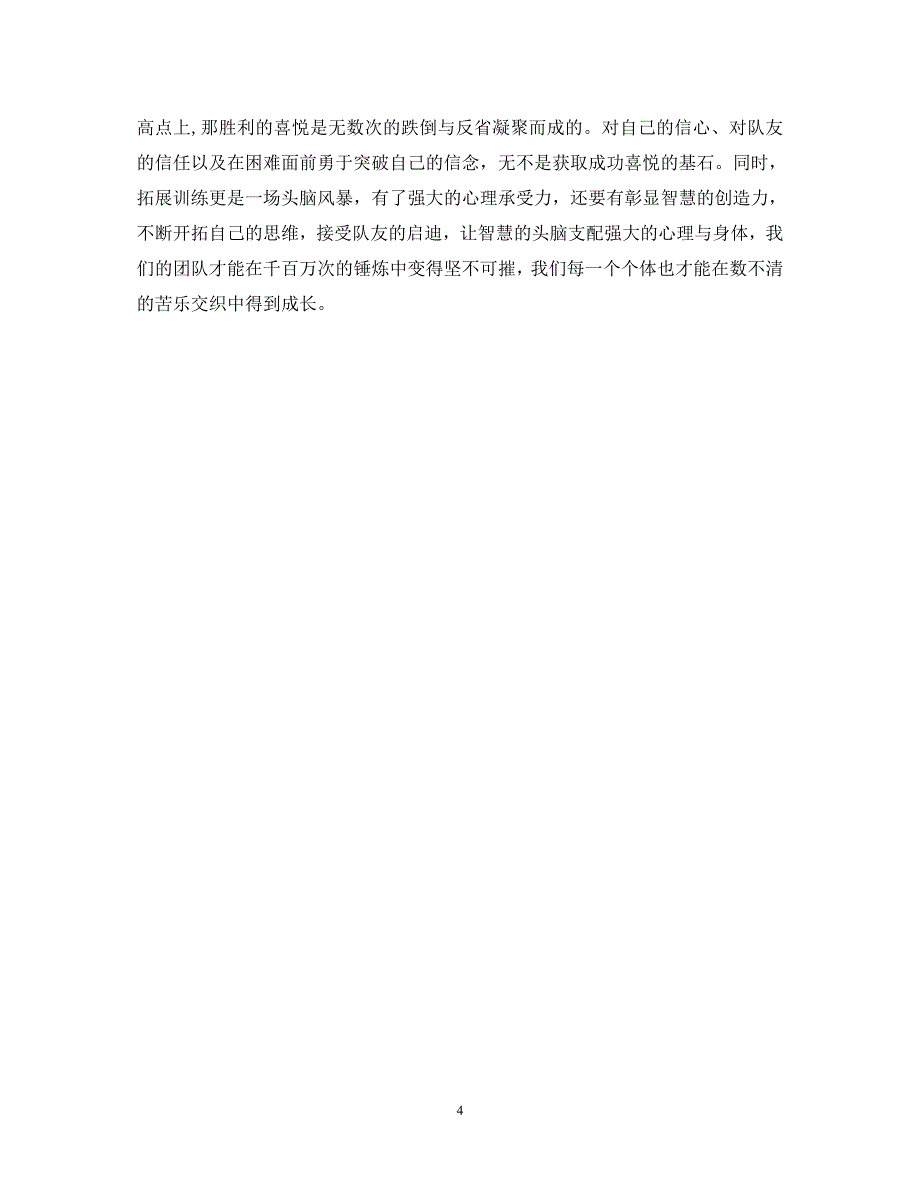 高点上,那胜利的喜悦是无数次的跌倒与反省凝聚而成的。对自己的信心、对队友的信任以及在困难面前勇于突破自己的信念，无不是获取成功喜悦的基石。同时，拓展训练更是一场头脑风暴，有了强大的心理承受力，还要有彰显智慧的创造力，不断开拓自己的思维，接受队友的启迪，让智慧的头脑支配强大的心理与身体，我们的团队才能在千百万次的锤炼中变得坚不可摧，我们每一个个体也才能在数不清的苦乐交织中得到成长。

4